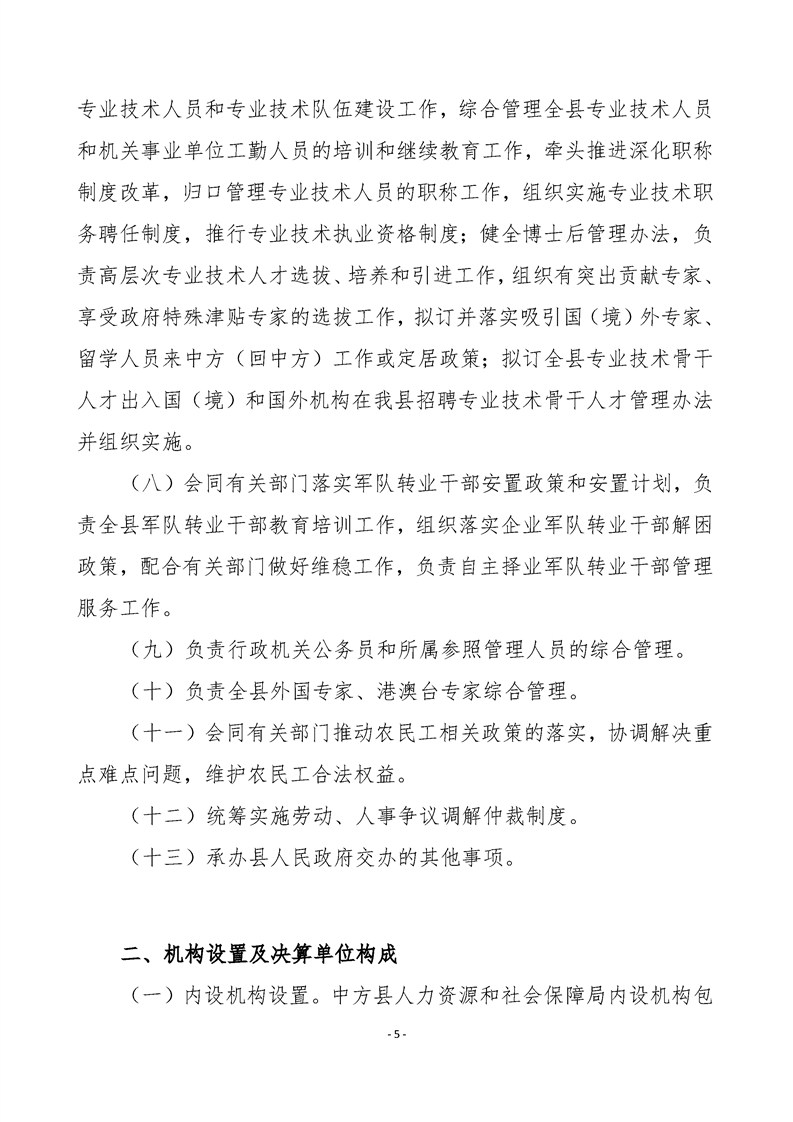 专业技术人员和专业技术队伍建设工作，综合管理全县专业技术人员和机关事业单位工勤人员的培训和继续教育工作，牵头推进深化职称制度改革，归口管理专业技术人员的职称工作，组织实施专业技术职务聘任制度，推行专业技术执业资格制度；健全博士后管理办法，负责高层次专业技术人才选拔、培养和引进工作，组织有突出贡献专家、享受政府特殊津贴专家的选拔工作，拟订并落实吸引国（境）外专家、留学人员来中方（回中方）工作或定居政策；拟订全县专业技术骨干人才出入国（境）和国外机构在我县招聘专业技术骨干人才管理办法并组织实施。

（八）会同有关部门落实军队转业干部安置政策和安置计划，负责全县军队转业干部教育培训工作，组织落实企业军队转业干部解困政策，配合有关部门做好维稳工作，负责自主择业军队转业干部管理服务工作。

（九）负责行政机关公务员和所属参照管理人员的综合管理。

（十）负责全县外国专家、港澳台专家综合管理。

（十一）会同有关部门推动农民工相关政策的落实，协调解决重点难点问题，维护农民工合法权益。

（十二）统筹实施劳动、人事争议调解仲裁制度。

（十三）承办县人民政府交办的其他事项。

二、机构设置及决算单位构成

（一）内设机构设置。中方县人力资源和社会保障局内设机构包

- 5 -